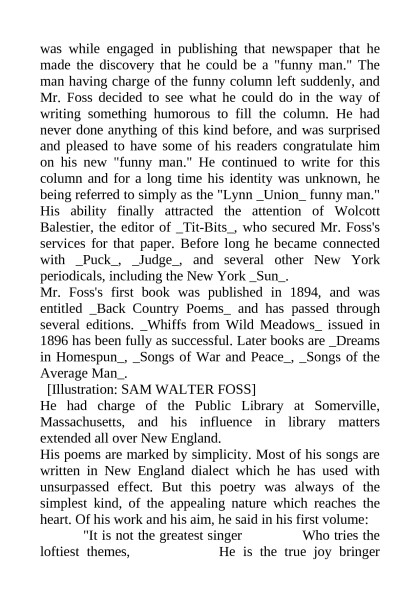 was while engaged in publishing that newspaper that he made the discovery that he could be a "funny man." The man having charge of the funny column left suddenly, and Mr. Foss decided to see what he could do in the way of writing something humorous to fill the column. He had never done anything of this kind before, and was surprised and pleased to have some of his readers congratulate him on his new "funny man." He continued to write for this column and for a long time his identity was unknown, he being referred to simply as the "Lynn _Union_ funny man." His ability finally attracted the attention of Wolcott Balestier, the editor of _Tit-Bits_, who secured Mr. Foss's services for that paper. Before long he became connected with _Puck_, _Judge_, and several other New York periodicals, including the New York _Sun_.
Mr. Foss's first book was published in 1894, and was entitled _Back Country Poems_ and has passed through several editions. _Whiffs from Wild Meadows_ issued in 1896 has been fully as successful. Later books are _Dreams in Homespun_, _Songs of War and Peace_, _Songs of the Average Man_.
[Illustration: SAM WALTER FOSS]
He had charge of the Public Library at Somerville, Massachusetts, and his influence in library matters extended all over New England.
His poems are marked by simplicity. Most of his songs are written in New England dialect which he has used with unsurpassed effect. But this poetry was always of the simplest kind, of the appealing nature which reaches the heart. Of his work and his aim, he said in his first volume:
"It is not the greatest singer Who tries the loftiest themes, He is the true joy bringer